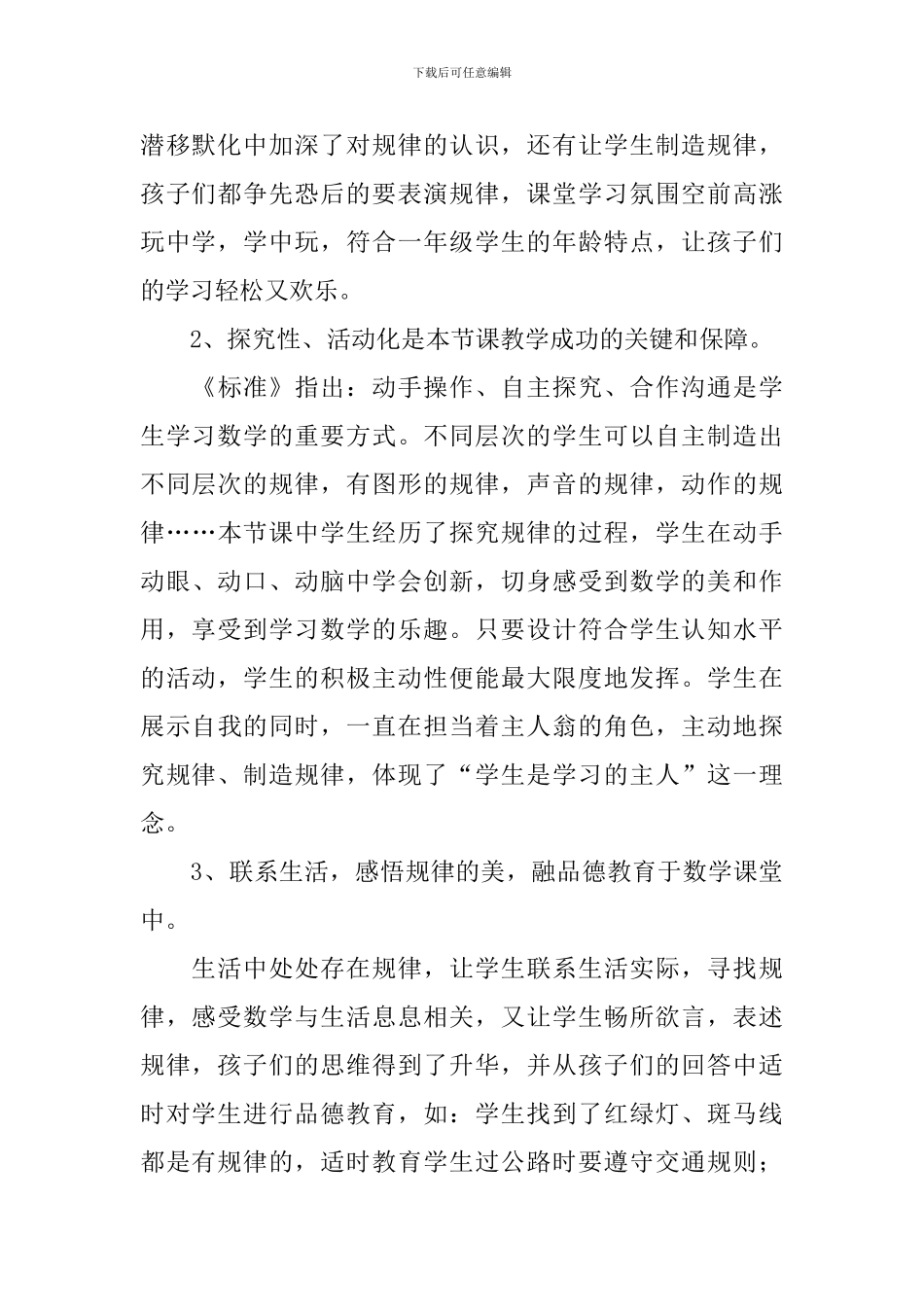 下载后可任意编辑

潜移默化中加深了对规律的认识，还有让学生制造规律，孩子们都争先恐后的要表演规律，课堂学习氛围空前高涨玩中学，学中玩，符合一年级学生的年龄特点，让孩子们的学习轻松又欢乐。

2、探究性、活动化是本节课教学成功的关键和保障。

《标准》指出：动手操作、自主探究、合作沟通是学生学习数学的重要方式。不同层次的学生可以自主制造出不同层次的规律，有图形的规律，声音的规律，动作的规律……本节课中学生经历了探究规律的过程，学生在动手动眼、动口、动脑中学会创新，切身感受到数学的美和作用，享受到学习数学的乐趣。只要设计符合学生认知水平的活动，学生的积极主动性便能最大限度地发挥。学生在展示自我的同时，一直在担当着主人翁的角色，主动地探究规律、制造规律，体现了“学生是学习的主人”这一理念。

3、联系生活，感悟规律的美，融品德教育于数学课堂中。

生活中处处存在规律，让学生联系生活实际，寻找规律，感受数学与生活息息相关，又让学生畅所欲言，表述规律，孩子们的思维得到了升华，并从孩子们的回答中适时对学生进行品德教育，如：学生找到了红绿灯、斑马线都是有规律的，适时教育学生过公路时要遵守交通规则；